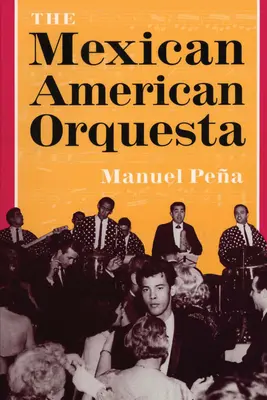 THE
Mexican American Orquesta

Manuel Peña